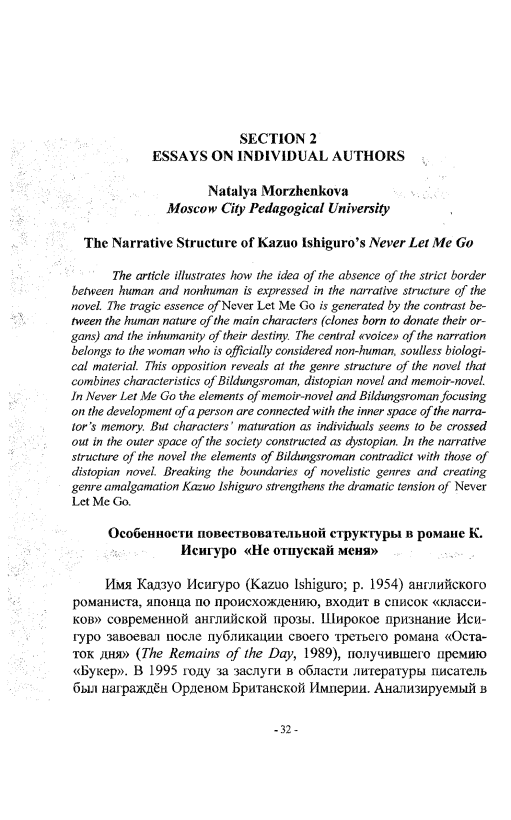 SECTION 2
ESSAYS ON INDIVIDUAL AUTHORS

Natalya Morzhenkova
Moscow City Pedagogical University

The Narrative Structure of Kazuo Ishiguro's Never Let Me Go

The article illustrates how the idea of the absence of the strict border between human and nonhuman is expressed in the narrative structure of the novel. The tragic essence of Never Let Me Go is generated by the contrast between the human nature of the main characters (clones born to donate their organs) and the inhumanity of their destiny. The central «voice» of the narration belongs to the woman who is officially considered non-human, soulless biological material. This opposition reveals at the genre structure of the novel that combines characteristics of Bildungsroman, distopian novel and memoir-novel. In Never Let Me Go the elements of memoir-novel and Bildungsroman focusing on the development of a person are connected with the inner space of the narrator's memory. But characters' maturation as individuals seems to be crossed out in the outer space of the society constructed as dystopian. In the narrative structure of the novel the elements of Bildungsroman contradict with those of distopian novel. Breaking the boundaries of novelistic genres and creating genre amalgamation Kazuo Ishiguro strengthens the dramatic tension of Never Let Me Go.

Особенности повествовательной структуры в романе К. Исигуро «Не отпускай меня»

Имя Кадзуо Исигуро (Kazuo Ishiguro; р. 1954) английского романиста, японца по происхождению, входит в список «классиков» современной английской прозы. Широкое признание Исигуро завоевал после публикации своего третьего романа «Остаток дня» (The Remains of the Day, 1989), получившего премию «Букер». В 1995 году за заслуги в области литературы писатель был награждён Орденом Британской Империи. Анализируемый в

- 32 -